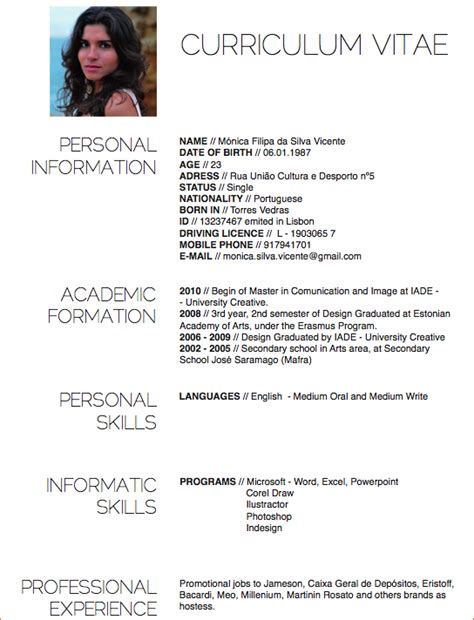 CURRICULUM VITAE

PERSONAL INFORMATION

NAME // Mónica Filipa da Silva Vicente
DATE OF BIRTH // 06.01.1987
AGE // 23
ADRESS // Rua União Cultura e Desporto nº5
STATUS // Single
NATIONALITY // Portuguese
BORN IN // Torres Vedras
ID // 13237467 emited in Lisbon
DRIVING LICENCE // L - 1903065 7
MOBILE PHONE // 917941701
E-MAIL // monica.silva.vicente@gmail.com

ACADEMIC FORMATION

2010 // Begin of Master in Comunication and Image at IADE - - University Creative.
2008 // 3rd year, 2nd semester of Design Graduated at Estonian Academy of Arts, under the Erasmus Program.
2006 - 2009 // Design Graduated by IADE - University Creative
2002 - 2005 // Secondary school in Arts area, at Secondary School José Saramago (Mafra)

PERSONAL SKILLS

LANGUAGES // English - Medium Oral and Medium Write

INFORMATIC SKILLS

PROGRAMS // Microsoft - Word, Excel, Powerpoint
Corel Draw
Ilustractor
Photoshop
Indesign

PROFESSIONAL EXPERIENCE

Promotional jobs to Jameson, Caixa Geral de Depósitos, Eristoff, Bacardi, Meo, Millenium, Martinin Rosato and others brands as hostess.